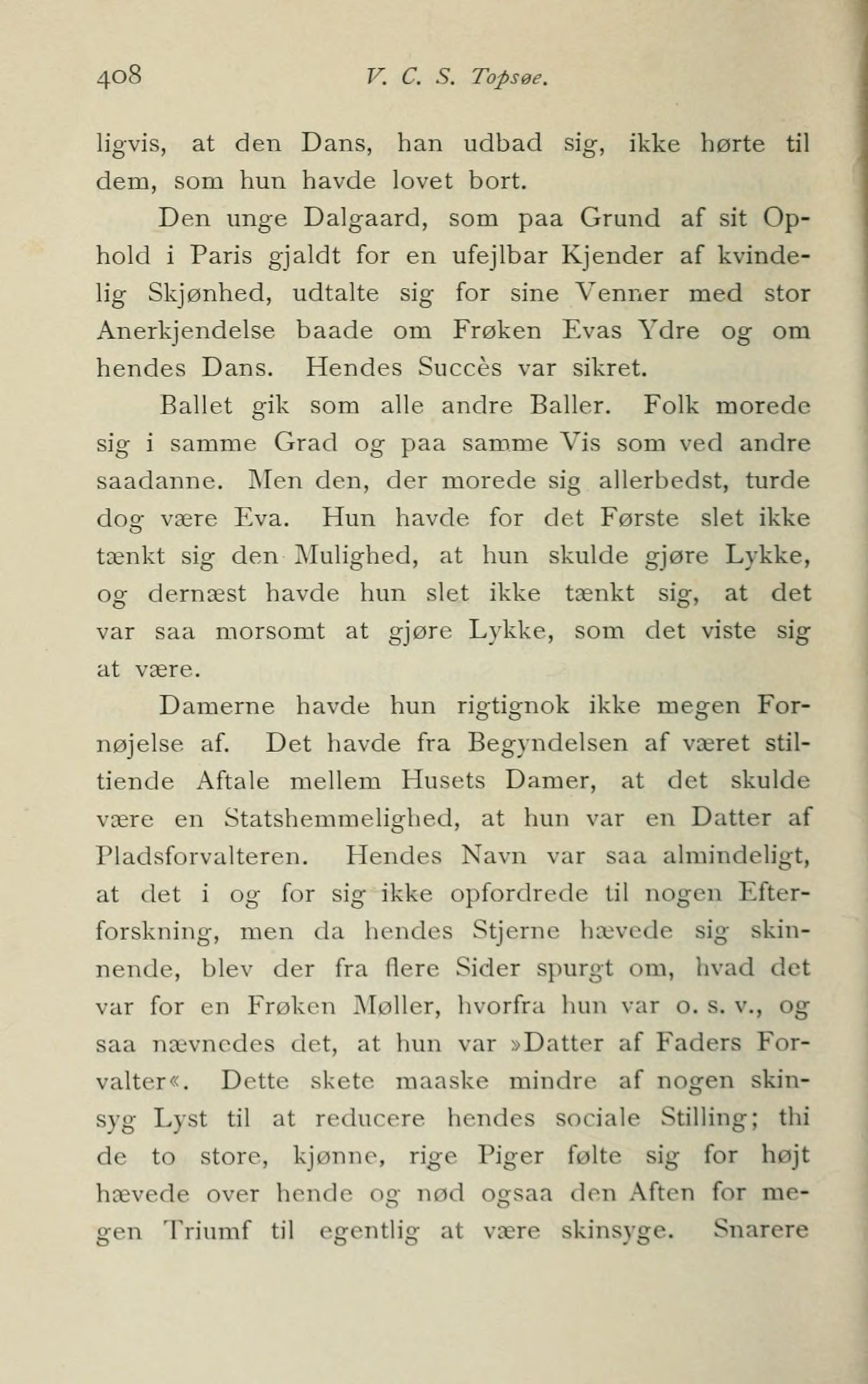 408 V. C. S. Topsøe.

ligvis, at den Dans, han udbad sig, ikke hørte til dem, som hun havde lovet bort.

Den unge Dalgaard, som paa Grund af sit Ophold i Paris gjaldt for en ufejlbar Kjender af kvindelig Skjønhed, udtalte sig for sine Venner med stor Anerkjendelse baade om Frøken Evas Ydre og om hendes Dans. Hendes Succès var sikret.

Ballet gik som alle andre Baller. Folk morede sig i samme Grad og paa samme Vis som ved andre saadanne. Men den, der morede sig allerbedst, turde dog være Eva. Hun havde for det Første slet ikke tænkt sig den Mulighed, at hun skulde gjøre Lykke, og dernæst havde hun slet ikke tænkt sig, at det var saa morsomt at gjøre Lykke, som det viste sig at være.

Damerne havde hun rigtignok ikke megen Fornøjelse af. Det havde fra Begyndelsen af været stiltiende Aftale mellem Husets Damer, at det skulde være en Statshemmelighed, at hun var en Datter af Pladsforvalteren. Hendes Navn var saa almindeligt, at det i og for sig ikke opfordrede til nogen Efterforskning, men da hendes Stjerne hævede sig skinnende, blev der fra flere Sider spurgt om, hvad det var for en Frøken Møller, hvorfra hun var o. s. v., og saa nævnedes det, at hun var »Datter af Faders Forvalter«. Dette skete maaske mindre af nogen skinsyg Lyst til at reducere hendes sociale Stilling; thi de to store, kjønne, rige Piger følte sig for højt hævede over hende og nød ogsaa den Aften for megen Triumf til egentlig at være skinsyge. Snarere